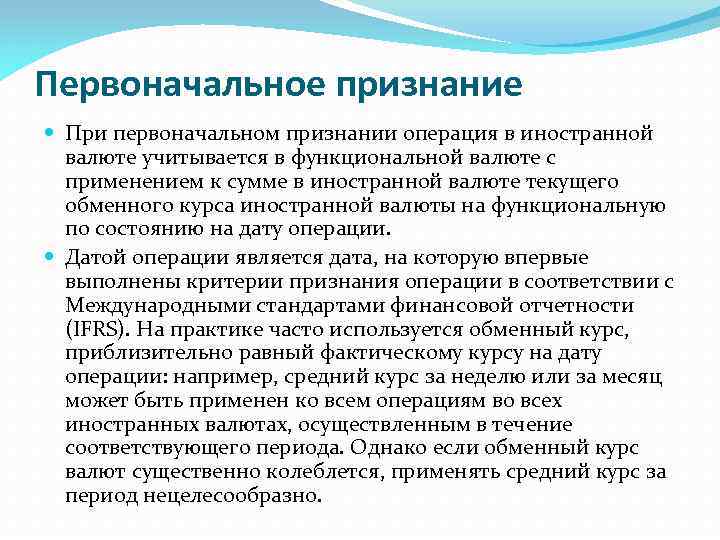 Первоначальное признание

При первоначальном признании операция в иностранной валюте учитывается в функциональной валюте с применением к сумме в иностранной валюте текущего обменного курса иностранной валюты на функциональную по состоянию на дату операции.

Датой операции является дата, на которую впервые выполнены критерии признания операции в соответствии с Международными стандартами финансовой отчетности (IFRS). На практике часто используется обменный курс, приблизительно равный фактическому курсу на дату операции: например, средний курс за неделю или за месяц может быть применен ко всем операциям во всех иностранных валютах, осуществленным в течение соответствующего периода. Однако если обменный курс валют существенно колеблется, применять средний курс за период нецелесообразно.